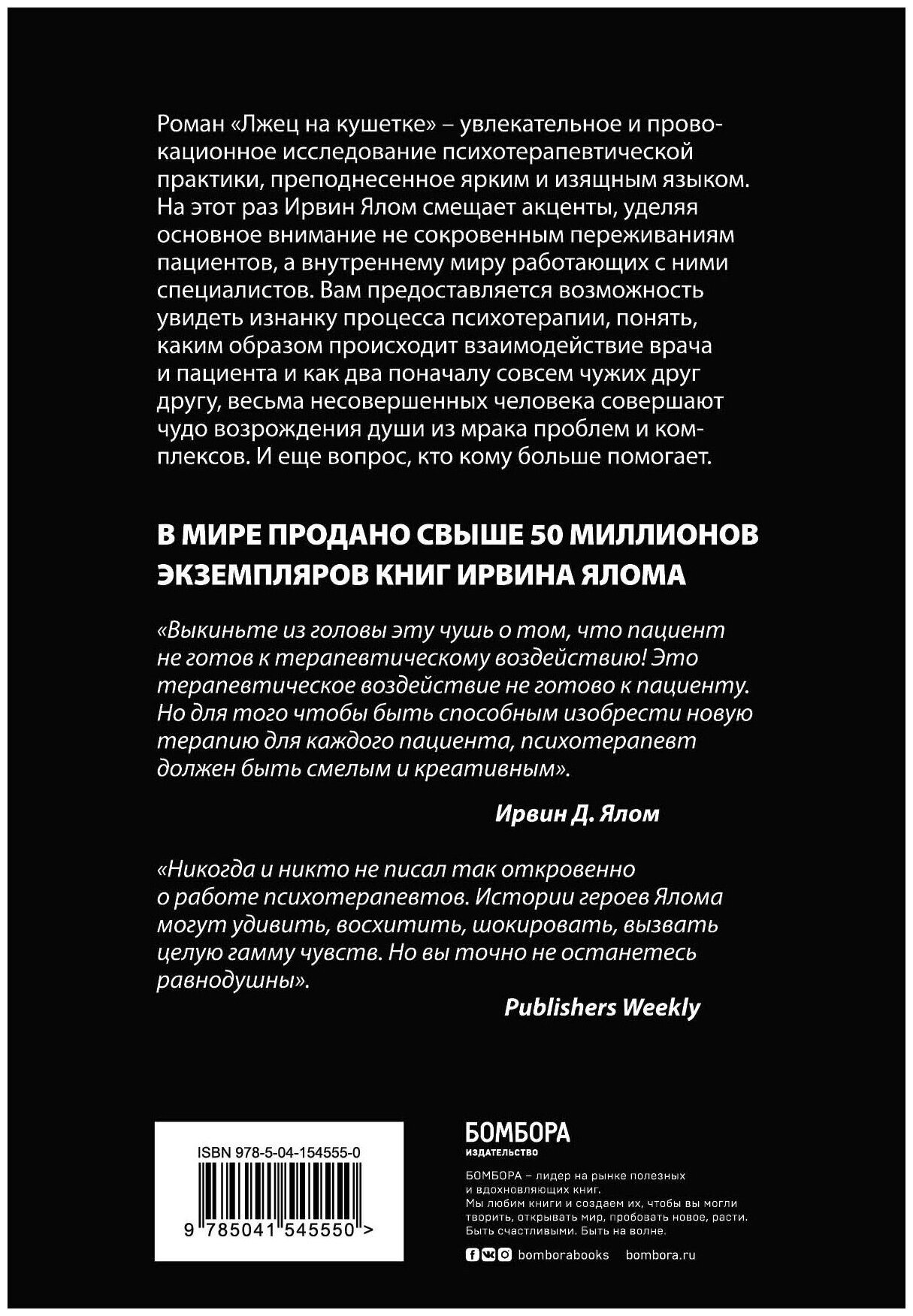 Роман «Лжец на кушетке» – увлекательное и провокационное исследование психотерапевтической практики, преподнесенное ярким и изящным языком. На этот раз Ирвин Ялом смещает акценты, уделяя основное внимание не сокровенным переживаниям пациентов, а внутреннему миру работающих с ними специалистов. Вам предоставляется возможность увидеть изнанку процесса психотерапии, понять, каким образом происходит взаимодействие врача и пациента и как два поначалу совсем чужих друг другу, весьма несовершенных человека совершают чудо возрождения души из мрака проблем и комплексов. И еще вопрос, кто кому больше помогает.

В МИРЕ ПРОДАНО СВЫШЕ 50 МИЛЛИОНОВ ЭКЗЕМПЛЯРОВ КНИГ ИРВИНА ЯЛОМА

«Выкиньте из головы эту чушь о том, что пациент не готов к терапевтическому воздействию! Это терапевтическое воздействие не готово к пациенту. Но для того чтобы быть способным изобрести новую терапию для каждого пациента, психотерапевт должен быть смелым и креативным».

Ирвин Д. Ялом

«Никогда и никто не писал так откровенно о работе психотерапевтов. Истории героев Ялома могут удивить, восхитить, шокировать, вызвать целую гамму чувств. Но вы точно не останетесь равнодушны».

Publishers Weekly

ISBN 978-5-04-154555-0

9 785041 545550 >

БОМБОРА
ИЗДАТЕЛЬСТВО

БОМБОРА – лидер на рынке полезных и вдохновляющих книг.
Мы любим книги и создаем их, чтобы вы могли творить, открывать мир, пробовать новое, расти. Быть счастливыми. Быть на волне.

bomborabooks bombora.ru